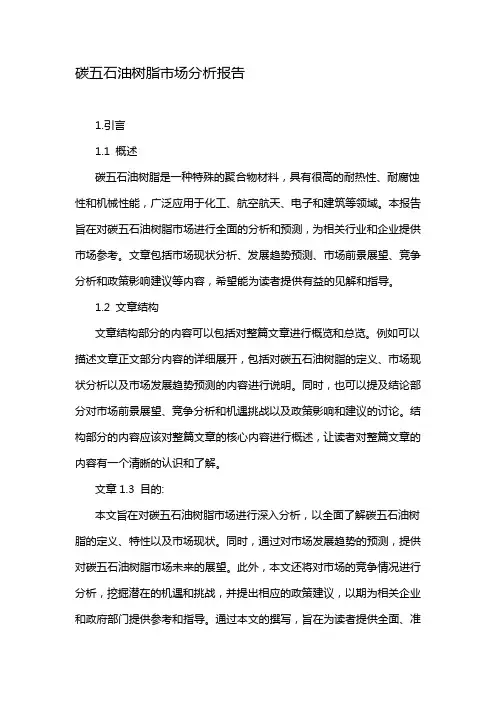 碳五石油树脂市场分析报告

1.引言

1.1 概述

碳五石油树脂是一种特殊的聚合物材料，具有很高的耐热性、耐腐蚀性和机械性能，广泛应用于化工、航空航天、电子和建筑等领域。本报告旨在对碳五石油树脂市场进行全面的分析和预测，为相关行业和企业提供市场参考。文章包括市场现状分析、发展趋势预测、市场前景展望、竞争分析和政策影响建议等内容，希望能为读者提供有益的见解和指导。

1.2 文章结构

文章结构部分的内容可以包括对整篇文章进行概览和总览。例如可以描述文章正文部分内容的详细展开，包括对碳五石油树脂的定义、市场现状分析以及市场发展趋势预测的内容进行说明。同时，也可以提及结论部分对市场前景展望、竞争分析和机遇挑战以及政策影响和建议的讨论。结构部分的内容应该对整篇文章的核心内容进行概述，让读者对整篇文章的内容有一个清晰的认识和了解。

文章 1.3 目的:

本文旨在对碳五石油树脂市场进行深入分析，以全面了解碳五石油树脂的定义、特性以及市场现状。同时，通过对市场发展趋势的预测，提供对碳五石油树脂市场未来的展望。此外，本文还将对市场的竞争情况进行分析，挖掘潜在的机遇和挑战，并提出相应的政策建议，以期为相关企业和政府部门提供参考和指导。通过本文的撰写，旨在为读者提供全面、准